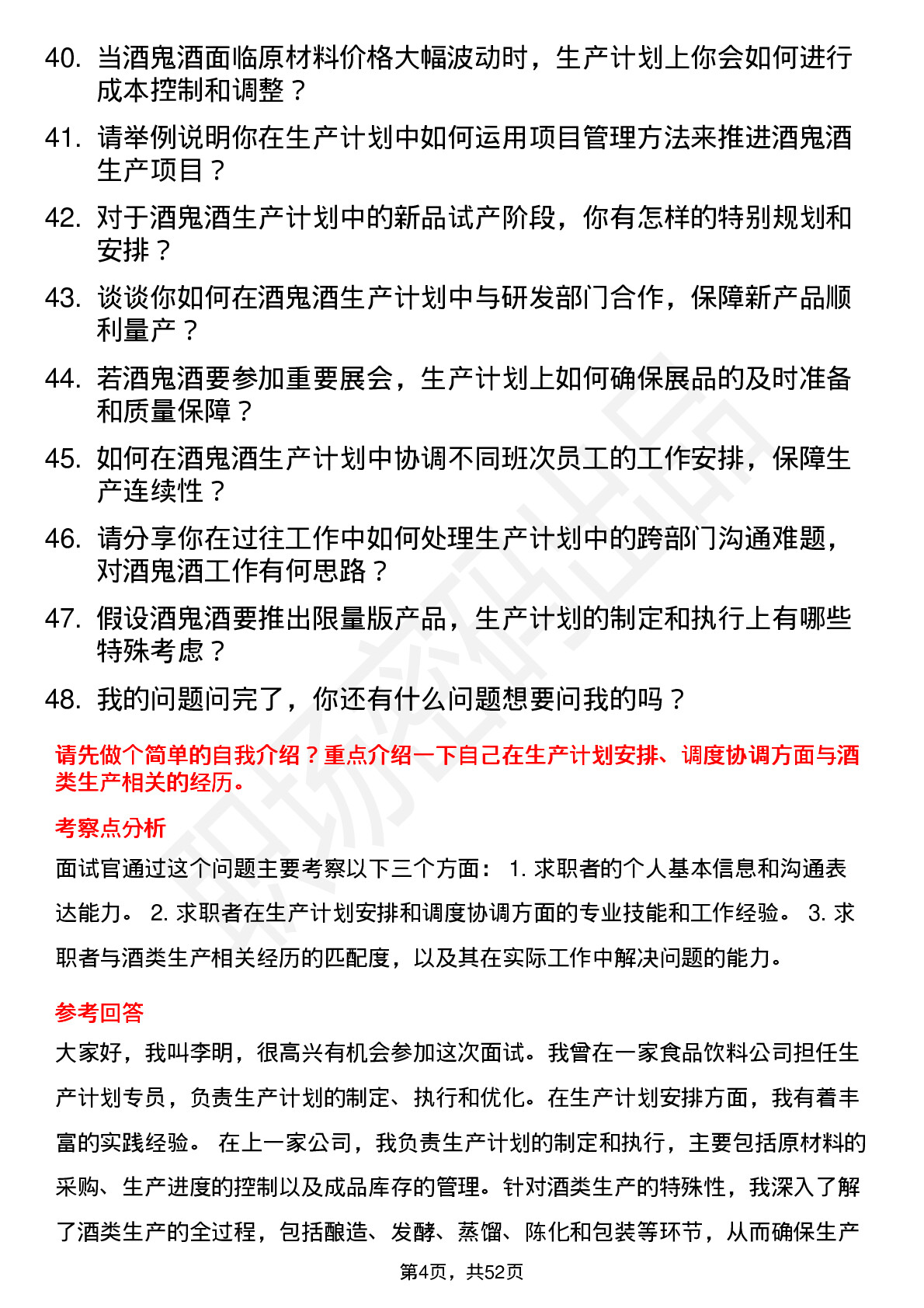 40. 当酒鬼酒面临原材料价格大幅波动时，生产计划上你会如何进行成本控制和调整？

41. 请举例说明你在生产计划中如何运用项目管理方法来推进酒鬼酒生产项目？

42. 对于酒鬼酒生产计划中的新品试产阶段，你有怎样的特别规划和安排？

43. 谈谈你如何在酒鬼酒生产计划中与研发部门合作，保障新产品顺利量产？

44. 若酒鬼酒要参加重要展会，生产计划上如何确保展品的及时准备和质量保障？

45. 如何在酒鬼酒生产计划中协调不同班次员工的工作安排，保障生产连续性？

46. 请分享你在过往工作中如何处理生产计划中的跨部门沟通难题，对酒鬼酒工作有何思路？

47. 假设酒鬼酒要推出限量版产品，生产计划的制定和执行上有哪些特殊考虑？

48. 我的问题问完了，你还有什么问题想要问我的吗？

请先做个简单的自我介绍？重点介绍一下自己在生产计划安排、调度协调方面与酒类生产相关的经历。

考察点分析

面试官通过这个问题主要考察以下三个方面： 1. 求职者的个人基本信息和沟通表达能力。 2. 求职者在生产计划安排和调度协调方面的专业技能和工作经验。 3. 求职者与酒类生产相关经历的匹配度，以及其在实际工作中解决问题的能力。

参考回答

大家好，我叫李明，很高兴有机会参加这次面试。我曾在一家食品饮料公司担任生产计划专员，负责生产计划的制定、执行和优化。在生产计划安排方面，我有着丰富的实践经验。 在上一家公司，我负责生产计划的制定和执行，主要包括原材料的采购、生产进度的控制以及成品库存的管理。针对酒类生产的特殊性，我深入了解了酒类生产的全过程，包括酿造、发酵、蒸馏、陈化和包装等环节，从而确保生产

第4页，共52页